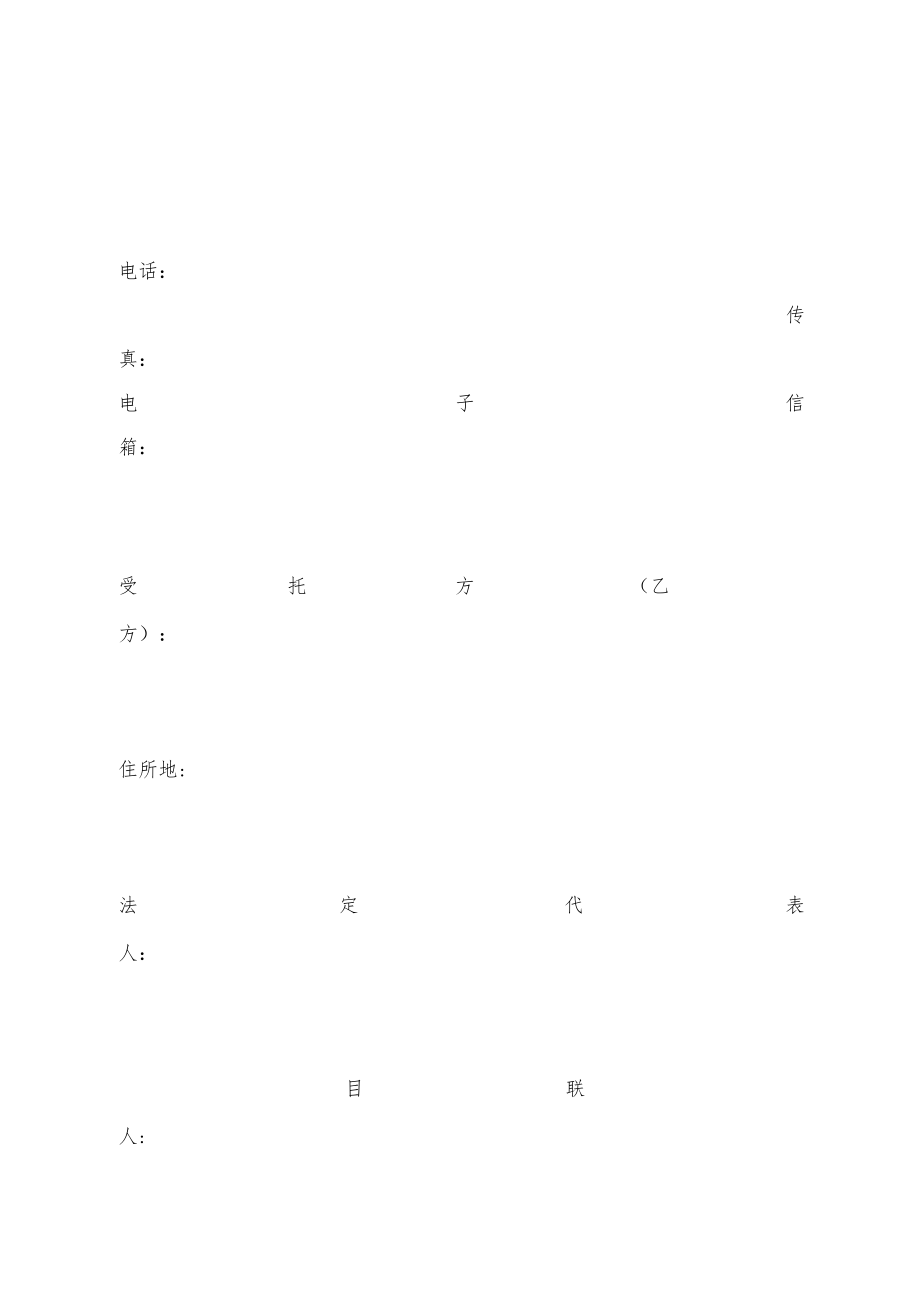 电话：

传真：

电子信箱：

受托方（乙方）：

住所地：

法定代表人：

目联人：